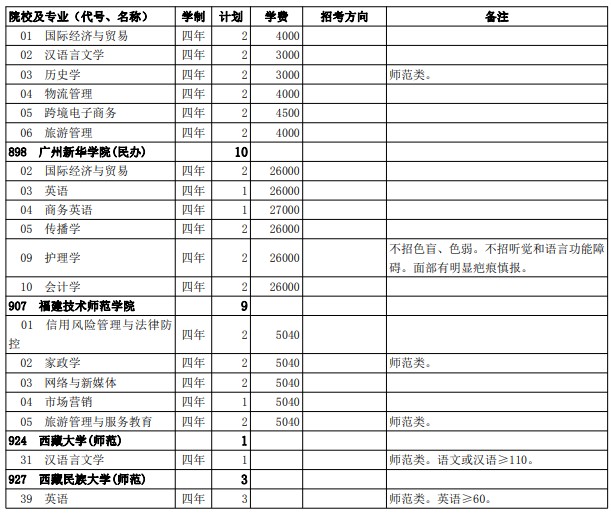 | 院校及专业（代号、名称） | 学制 | 计划 | 学费 | 招考方向 | 备注 |
|---|---|---|---|---|---|
| 01　国际经济与贸易 | 四年 | 2 | 4000 | | |
| 02　汉语言文学 | 四年 | 2 | 3000 | | |
| 03　历史学 | 四年 | 2 | 3000 | | 师范类。 |
| 04　物流管理 | 四年 | 2 | 4000 | | |
| 05　跨境电子商务 | 四年 | 2 | 4500 | | |
| 06　旅游管理 | 四年 | 2 | 4000 | | |
| 898　广州新华学院(民办) | | 10 | | | |
| 02　国际经济与贸易 | 四年 | 2 | 26000 | | |
| 03　英语 | 四年 | 1 | 26000 | | |
| 04　商务英语 | 四年 | 1 | 27000 | | |
| 05　传播学 | 四年 | 2 | 26000 | | |
| 09　护理学 | 四年 | 2 | 26000 | | 不招色盲、色弱。不招听觉和语言功能障碍。面部有明显疤痕慎报。 |
| 10　会计学 | 四年 | 2 | 26000 | | |
| 907　福建技术师范学院 | | 9 | | | |
| 01　信用风险管理与法律防控 | 四年 | 2 | 5040 | | |
| 02　家政学 | 四年 | 2 | 5040 | | 师范类。 |
| 03　网络与新媒体 | 四年 | 2 | 5040 | | |
| 04　市场营销 | 四年 | 1 | 5040 | | |
| 05　旅游管理与服务教育 | 四年 | 2 | 5040 | | 师范类。 |
| 924　西藏大学(师范) | | 1 | | | |
| 31　汉语言文学 | 四年 | 1 | | | 师范类。语文或汉语≥110。 |
| 927　西藏民族大学(师范) | | 3 | | | |
| 39　英语 | 四年 | 3 | | | 师范类。英语≥60。 |